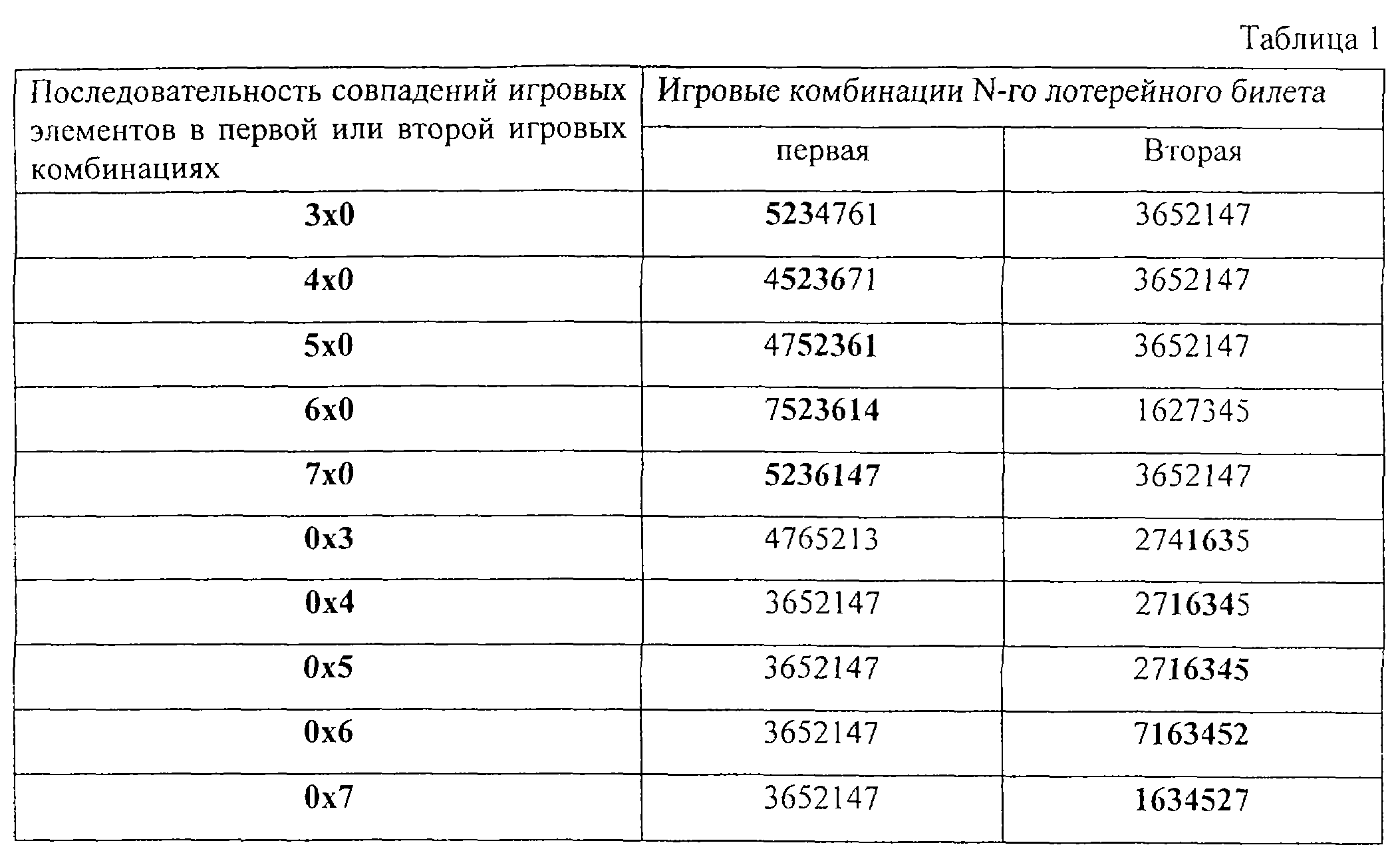 Таблица 1

| Последовательность совпадений игровых элементов в первой или второй игровых комбинациях | Игровые комбинации N-го лотерейного билета | |
|---|---|---|
| | первая | Вторая |
| 3x0 | 5234761 | 3652147 |
| 4x0 | 4523671 | 3652147 |
| 5x0 | 4752361 | 3652147 |
| 6x0 | 7523614 | 1627345 |
| 7x0 | 5236147 | 3652147 |
| 0x3 | 4765213 | 2741635 |
| 0x4 | 3652147 | 2716345 |
| 0x5 | 3652147 | 2716345 |
| 0x6 | 3652147 | 7163452 |
| 0x7 | 3652147 | 1634527 |